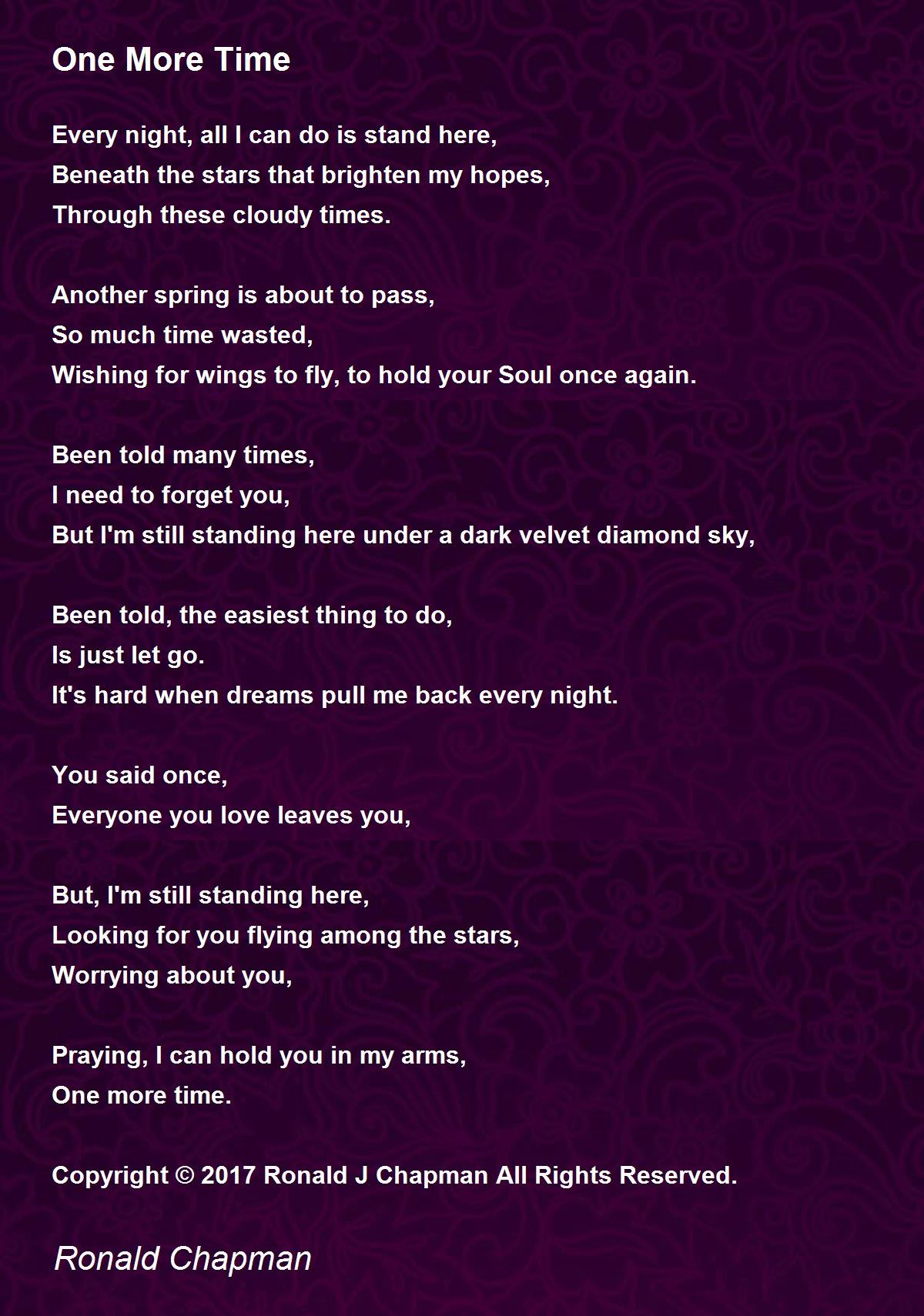 One More Time

Every night, all I can do is stand here,
Beneath the stars that brighten my hopes,
Through these cloudy times.

Another spring is about to pass,
So much time wasted,
Wishing for wings to fly, to hold your Soul once again.

Been told many times,
I need to forget you,
But I'm still standing here under a dark velvet diamond sky,

Been told, the easiest thing to do,
Is just let go.
It's hard when dreams pull me back every night.

You said once,
Everyone you love leaves you,

But, I'm still standing here,
Looking for you flying among the stars,
Worrying about you,

Praying, I can hold you in my arms,
One more time.

Copyright © 2017 Ronald J Chapman All Rights Reserved.

Ronald Chapman